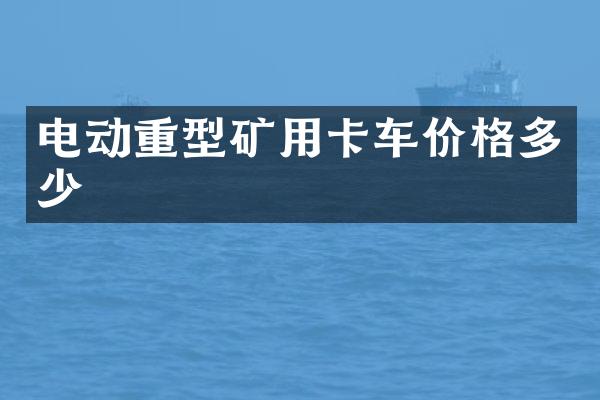 电动重型矿用卡车价格多少